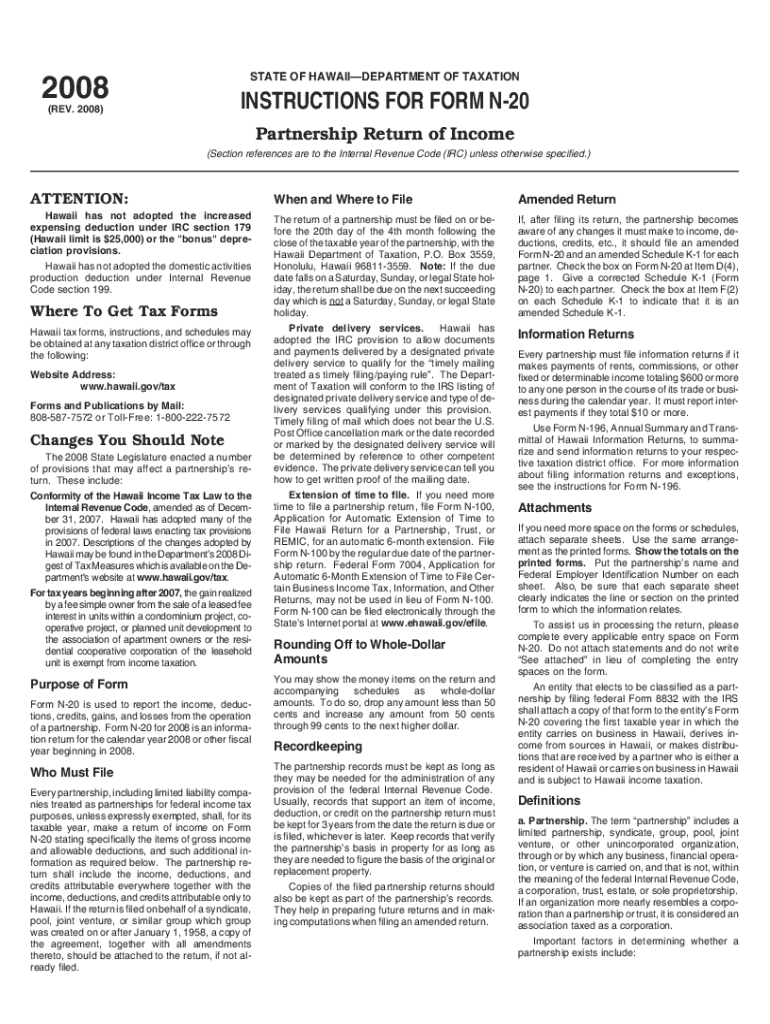 2008
(REV. 2008)

STATE OF HAWAII—DEPARTMENT OF TAXATION

INSTRUCTIONS FOR FORM N-20

Partnership Return of Income

(Section references are to the Internal Revenue Code (IRC) unless otherwise specified.)

ATTENTION:

Hawaii has not adopted the increased expensing deduction under IRC section 179 (Hawaii limit is $25,000) or the "bonus" depreciation provisions.

Hawaii has not adopted the domestic activities production deduction under Internal Revenue Code section 199.

Where To Get Tax Forms

Hawaii tax forms, instructions, and schedules may be obtained at any taxation district office or through the following:

Website Address:
www.hawaii.gov/tax

Forms and Publications by Mail:
808-587-7572 or Toll-Free: 1-800-222-7572

Changes You Should Note

The 2008 State Legislature enacted a number of provisions that may affect a partnership's return. These include:

Conformity of the Hawaii Income Tax Law to the Internal Revenue Code, amended as of December 31, 2007. Hawaii has adopted many of the provisions of federal laws enacting tax provisions in 2007. Descriptions of the changes adopted by Hawaii may be found in the Department's 2008 Digest of Tax Measures which is available on the Department's website at www.hawaii.gov/tax.

For tax years beginning after 2007, the gain realized by a fee simple owner from the sale of a leased fee interest in units within a condominium project, cooperative project, or planned unit development to the association of apartment owners or the residential cooperative corporation of the leasehold unit is exempt from income taxation.

Purpose of Form

Form N-20 is used to report the income, deductions, credits, gains, and losses from the operation of a partnership. Form N-20 for 2008 is an information return for the calendar year 2008 or other fiscal year beginning in 2008.

Who Must File

Every partnership, including limited liability companies treated as partnerships for federal income tax purposes, unless expressly exempted, shall, for its taxable year, make a return of income on Form N-20 stating specifically the items of gross income and allowable deductions, and such additional information as required below. The partnership return shall include the income, deductions, and credits attributable everywhere together with the income, deductions, and credits attributable only to Hawaii. If the return is filed on behalf of a syndicate, pool, joint venture, or similar group which group was created on or after January 1, 1958, a copy of the agreement, together with all amendments thereto, should be attached to the return, if not already filed.

When and Where to File

The return of a partnership must be filed on or before the 20th day of the 4th month following the close of the taxable year of the partnership, with the Hawaii Department of Taxation, P.O. Box 3559, Honolulu, Hawaii 96811-3559. Note: If the due date falls on a Saturday, Sunday, or legal State holiday, the return shall be due on the next succeeding day which is not a Saturday, Sunday, or legal State holiday.

Private delivery services. Hawaii has adopted the IRC provision to allow documents and payments delivered by a designated private delivery service to qualify for the "timely mailing treated as timely filing/paying rule". The Department of Taxation will conform to the IRS listing of designated private delivery service and type of delivery services qualifying under this provision. Timely filing of mail which does not bear the U.S. Post Office cancellation mark or the date recorded or marked by the designated delivery service will be determined by reference to other competent evidence. The private delivery service can tell you how to get written proof of the mailing date.

Extension of time to file. If you need more time to file a partnership return, file Form N-100, Application for Automatic Extension of Time to File Hawaii Return for a Partnership, Trust, or REMIC, for an automatic 6-month extension. File Form N-100 by the regular due date of the partnership return. Federal Form 7004, Application for Automatic 6-Month Extension of Time to File Certain Business Income Tax, Information, and Other Returns, may not be used in lieu of Form N-100. Form N-100 can be filed electronically through the State's Internet portal at www.ehawaii.gov/efile.

Rounding Off to Whole-Dollar Amounts

You may show the money items on the return and accompanying schedules as whole-dollar amounts. To do so, drop any amount less than 50 cents and increase any amount from 50 cents through 99 cents to the next higher dollar.

Recordkeeping

The partnership records must be kept as long as they may be needed for the administration of any provision of the federal Internal Revenue Code. Usually, records that support an item of income, deduction, or credit on the partnership return must be kept for 3 years from the date the return is due or is filed, whichever is later. Keep records that verify the partnership's basis in property for as long as they are needed to figure the basis of the original or replacement property.

Copies of the filed partnership returns should also be kept as part of the partnership's records. They help in preparing future returns and in making computations when filing an amended return.

Amended Return

If, after filing its return, the partnership becomes aware of any changes it must make to income, deductions, credits, etc., it should file an amended Form N-20 and an amended Schedule K-1 for each partner. Check the box on Form N-20 at Item D(4), page 1. Give a corrected Schedule K-1 (Form N-20) to each partner. Check the box at Item F(2) on each Schedule K-1 to indicate that it is an amended Schedule K-1.

Information Returns

Every partnership must file information returns if it makes payments of rents, commissions, or other fixed or determinable income totaling $600 or more to any one person in the course of its trade or business during the calendar year. It must report interest payments if they total $10 or more.

Use Form N-196, Annual Summary and Transmittal of Hawaii Information Returns, to summarize and send information returns to your respective taxation district office. For more information about filing information returns and exceptions, see the instructions for Form N-196.

Attachments

If you need more space on the forms or schedules, attach separate sheets. Use the same arrangement as the printed forms. Show the totals on the printed forms. Put the partnership's name and Federal Employer Identification Number on each sheet. Also, be sure that each separate sheet clearly indicates the line or section on the printed form to which the information relates.

To assist us in processing the return, please complete every applicable entry space on Form N-20. Do not attach statements and do not write "See attached" in lieu of completing the entry spaces on the form.

An entity that elects to be classified as a partnership by filing federal Form 8832 with the IRS shall attach a copy of that form to the entity's Form N-20 covering the first taxable year in which the entity carries on business in Hawaii, derives income from sources in Hawaii, or makes distributions that are received by a partner who is either a resident of Hawaii or carries on business in Hawaii and is subject to Hawaii income taxation.

Definitions

a. Partnership. The term "partnership" includes a limited partnership, syndicate, group, pool, joint venture, or other unincorporated organization, through or by which any business, financial operation, or venture is carried on, and that is not, within the meaning of the federal Internal Revenue Code, a corporation, trust, estate, or sole proprietorship. If an organization more nearly resembles a corporation than a partnership or trust, it is considered an association taxed as a corporation.

Important factors in determining whether a partnership exists include: